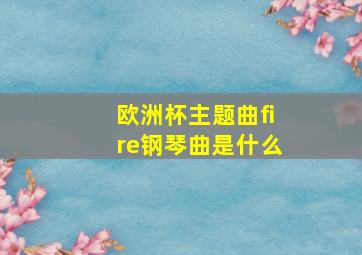 欧洲杯主题曲fire钢琴曲是什么